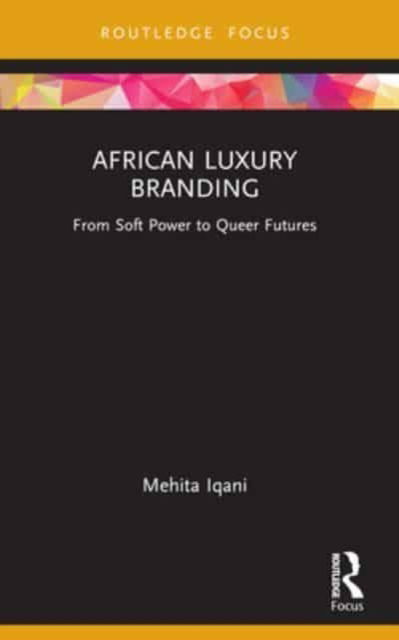 ROUTLEDGE FOCUS

AFRICAN LUXURY BRANDING

From Soft Power to Queer Futures

Mehita Iqani

ROUTLEDGE

Focus